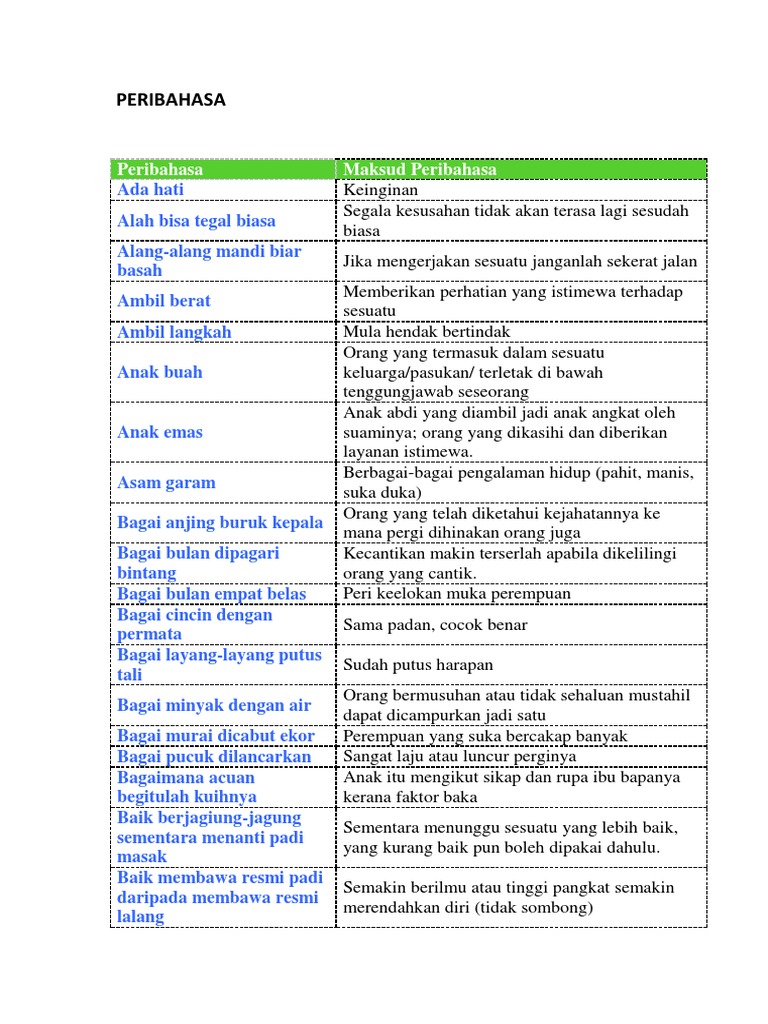 PERIBAHASA

| Peribahasa | Maksud Peribahasa |
|---|---|
| Ada hati | Keinginan |
| Alah bisa tegal biasa | Segala kesusahan tidak akan terasa lagi sesudah biasa |
| Alang-alang mandi biar basah | Jika mengerjakan sesuatu janganlah sekerat jalan |
| Ambil berat | Memberikan perhatian yang istimewa terhadap sesuatu |
| Ambil langkah | Mula hendak bertindak |
| Anak buah | Orang yang termasuk dalam sesuatu keluarga/pasukan/ terletak di bawah tenggungjawab seseorang |
| Anak emas | Anak abdi yang diambil jadi anak angkat oleh suaminya; orang yang dikasihi dan diberikan layanan istimewa. |
| Asam garam | Berbagai-bagai pengalaman hidup (pahit, manis, suka duka) |
| Bagai anjing buruk kepala | Orang yang telah diketahui kejahatannya ke mana pergi dihinakan orang juga |
| Bagai bulan dipagari bintang | Kecantikan makin terserlah apabila dikelilingi orang yang cantik. |
| Bagai bulan empat belas | Peri keelokan muka perempuan |
| Bagai cincin dengan permata | Sama padan, cocok benar |
| Bagai layang-layang putus tali | Sudah putus harapan |
| Bagai minyak dengan air | Orang bermusuhan atau tidak sehaluan mustahil dapat dicampurkan jadi satu |
| Bagai murai dicabut ekor | Perempuan yang suka bercakap banyak |
| Bagai pucuk dilancarkan | Sangat laju atau luncur perginya |
| Bagaimana acuan begitulah kuihnya | Anak itu mengikut sikap dan rupa ibu bapanya kerana faktor baka |
| Baik berjagiung-jagung sementara menanti padi masak | Sementara menunggu sesuatu yang lebih baik, yang kurang baik pun boleh dipakai dahulu. |
| Baik membawa resmi padi daripada membawa resmi lalang | Semakin berilmu atau tinggi pangkat semakin merendahkan diri (tidak sombong) |